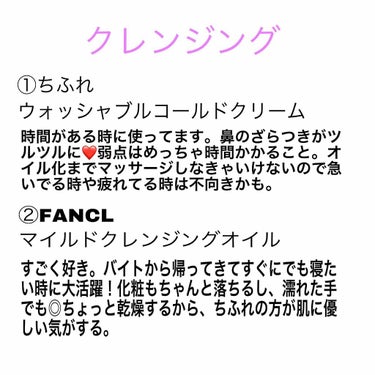 クレンジング

①ちふれ
ウォッシャブルコールドクリーム

時間がある時に使ってます。鼻のざらつきがツルツルに❤️弱点はめっちゃ時間かかること。オイル化までマッサージしなきゃいけないので急いでる時や疲れてる時は不向きかも。

②FANCL
マイルドクレンジングオイル

すごく好き。バイトから帰ってきてすぐにでも寝たい時に大活躍！化粧もちゃんと落ちるし、濡れた手でも◎ちょっと乾燥するから、ちふれの方が肌に優しい気がする。